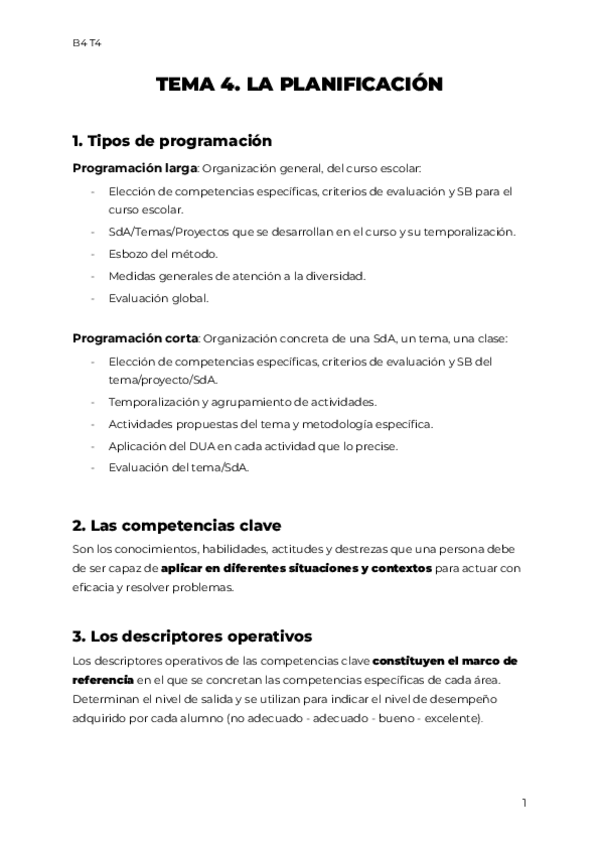 B4 T4

TEMA 4. LA PLANIFICACIÓN

1. Tipos de programación

Programación larga: Organización general, del curso escolar:
- Elección de competencias específicas, criterios de evaluación y SB para el curso escolar.
- SdA/Temas/Proyectos que se desarrollan en el curso y su temporalización.
- Esbozo del método.
- Medidas generales de atención a la diversidad.
- Evaluación global.

Programación corta: Organización concreta de una SdA, un tema, una clase:
- Elección de competencias específicas, criterios de evaluación y SB del tema/proyecto/SdA.
- Temporalización y agrupamiento de actividades.
- Actividades propuestas del tema y metodología específica.
- Aplicación del DUA en cada actividad que lo precise.
- Evaluación del tema/SdA.

2. Las competencias clave

Son los conocimientos, habilidades, actitudes y destrezas que una persona debe de ser capaz de aplicar en diferentes situaciones y contextos para actuar con eficacia y resolver problemas.

3. Los descriptores operativos

Los descriptores operativos de las competencias clave constituyen el marco de referencia en el que se concretan las competencias específicas de cada área. Determinan el nivel de salida y se utilizan para indicar el nivel de desempeño adquirido por cada alumno (no adecuado - adecuado - bueno - excelente).

1